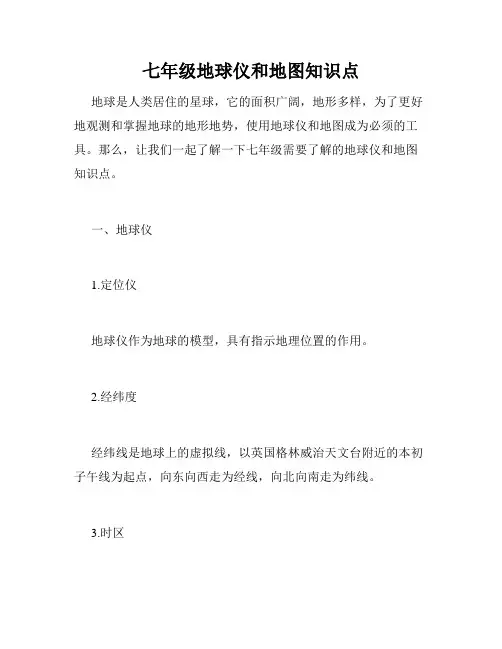 七年级地球仪和地图知识点

地球是人类居住的星球，它的面积广阔，地形多样，为了更好地观测和掌握地球的地形地势，使用地球仪和地图成为必须的工具。那么，让我们一起了解一下七年级需要了解的地球仪和地图知识点。

一、地球仪

1.定位仪

地球仪作为地球的模型，具有指示地理位置的作用。

2.经纬度

经纬线是地球上的虚拟线，以英国格林威治天文台附近的本初子午线为起点，向东向西走为经线，向北向南走为纬线。

3.时区